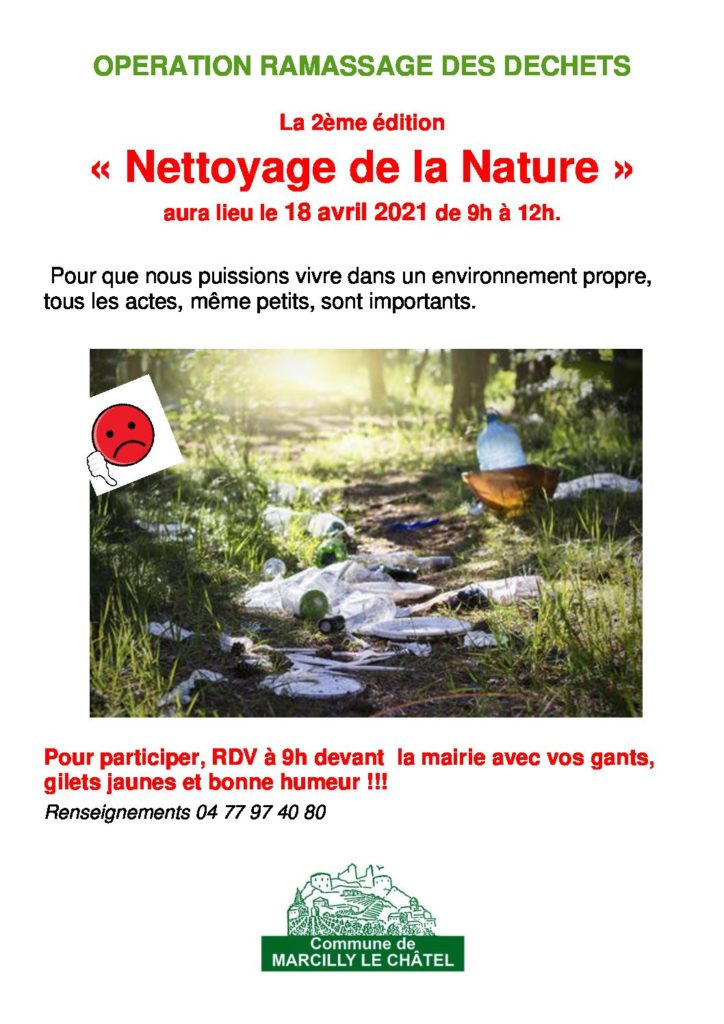 OPERATION RAMASSAGE DES DECHETS

La 2ème édition

« Nettoyage de la Nature »

aura lieu le 18 avril 2021 de 9h à 12h.

Pour que nous puissions vivre dans un environnement propre, tous les actes, même petits, sont importants.

Pour participer, RDV à 9h devant la mairie avec vos gants, gilets jaunes et bonne humeur !!!

Renseignements 04 77 97 40 80

Commune de
MARCILLY LE CHÂTEL